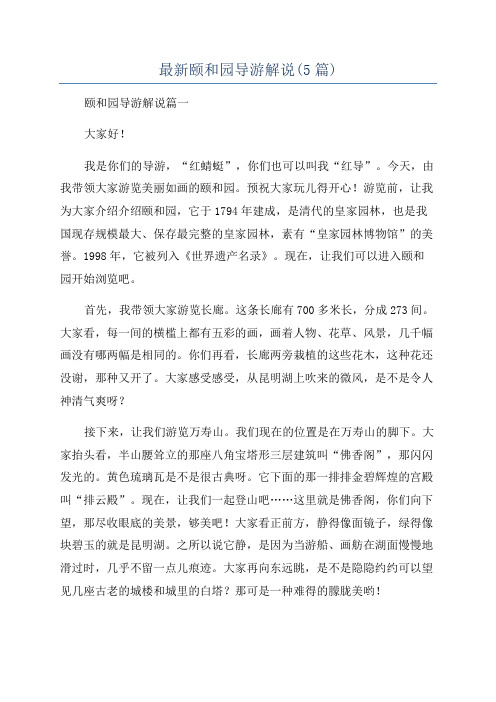 最新颐和园导游解说(5篇)

颐和园导游解说篇一

大家好！

我是你们的导游，“红蜻蜓”，你们也可以叫我“红导”。今天，由我带领大家游览美丽如画的颐和园。预祝大家玩儿得开心！游览前，让我为大家介绍介绍颐和园，它于1794年建成，是清代的皇家园林，也是我国现存规模最大、保存最完整的皇家园林，素有“皇家园林博物馆”的美誉。1998年，它被列入《世界遗产名录》。现在，让我们可以进入颐和园开始浏览吧。

首先，我带领大家游览长廊。这条长廊有700多米长，分成273间。大家看，每一间的横槛上都有五彩的画，画着人物、花草、风景，几千幅画没有哪两幅是相同的。你们再看，长廊两旁栽植的这些花木，这种花还没谢，那种又开了。大家感受感受，从昆明湖上吹来的微风，是不是令人神清气爽呀？

接下来，让我们游览万寿山。我们现在的位置是在万寿山的脚下。大家抬头看，半山腰耸立的那座八角宝塔形三层建筑叫“佛香阁”，那闪闪发光的。黄色琉璃瓦是不是很古典呀。它下面的那一排排金碧辉煌的宫殿叫“排云殿”。现在，让我们一起登山吧……这里就是佛香阁，你们向下望，那尽收眼底的美景，够美吧！大家看正前方，静得像面镜子，绿得像块碧玉的就是昆明湖。之所以说它静，是因为当游船、画舫在湖面慢慢地滑过时，几乎不留一点儿痕迹。大家再向东远眺，是不是隐隐约约可以望见几座古老的城楼和城里的白塔？那可是一种难得的朦胧美哟！